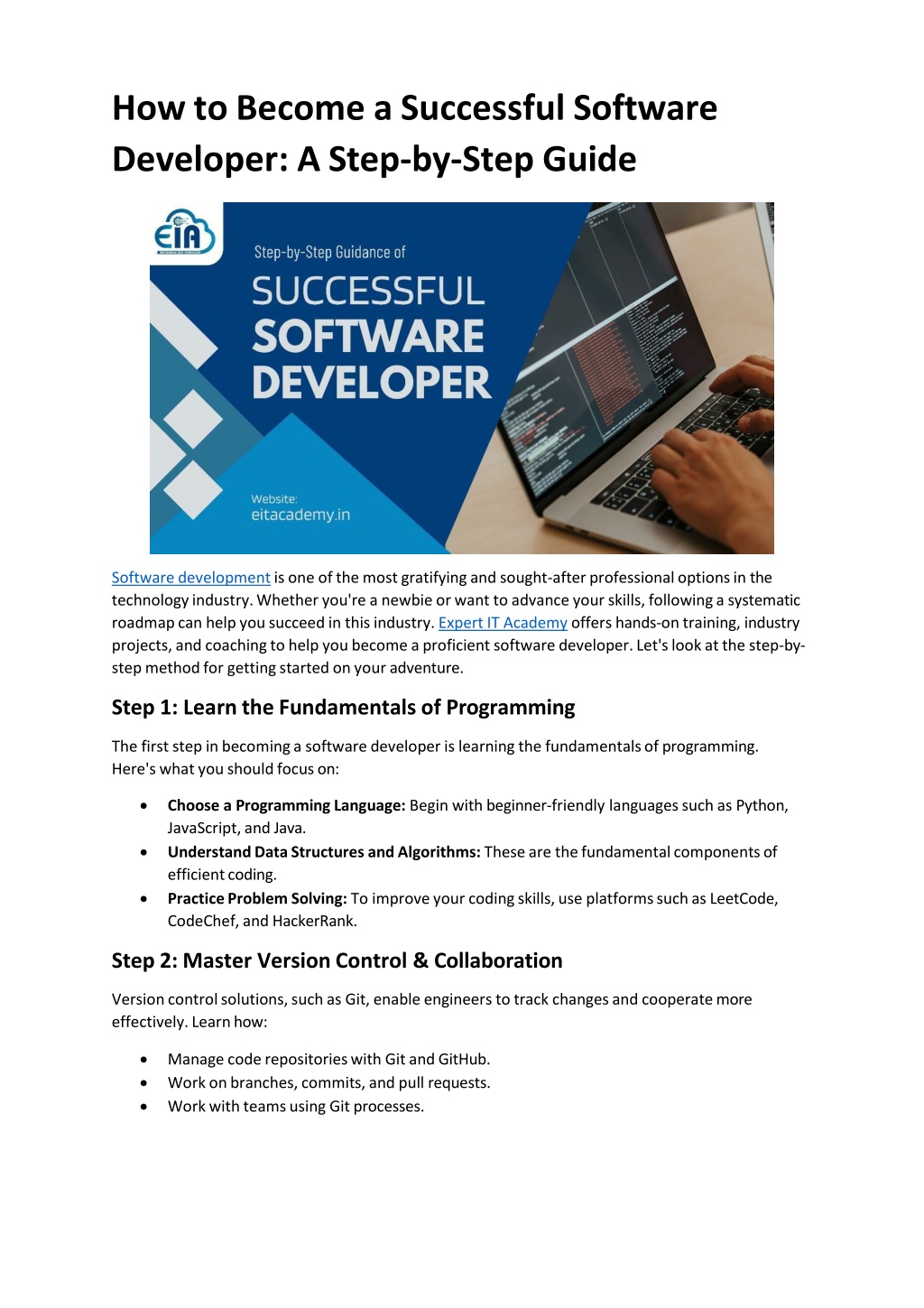 How to Become a Successful Software Developer: A Step-by-Step Guide

EIA

Step-by-Step Guidance of

SUCCESSFUL
SOFTWARE
DEVELOPER

Website:
eitacademy.in

Software development is one of the most gratifying and sought-after professional options in the technology industry. Whether you're a newbie or want to advance your skills, following a systematic roadmap can help you succeed in this industry. Expert IT Academy offers hands-on training, industry projects, and coaching to help you become a proficient software developer. Let's look at the step-by-step method for getting started on your adventure.

Step 1: Learn the Fundamentals of Programming

The first step in becoming a software developer is learning the fundamentals of programming. Here's what you should focus on:

• Choose a Programming Language: Begin with beginner-friendly languages such as Python, JavaScript, and Java.
• Understand Data Structures and Algorithms: These are the fundamental components of efficient coding.
• Practice Problem Solving: To improve your coding skills, use platforms such as LeetCode, CodeChef, and HackerRank.

Step 2: Master Version Control & Collaboration

Version control solutions, such as Git, enable engineers to track changes and cooperate more effectively. Learn how:

• Manage code repositories with Git and GitHub.
• Work on branches, commits, and pull requests.
• Work with teams using Git processes.